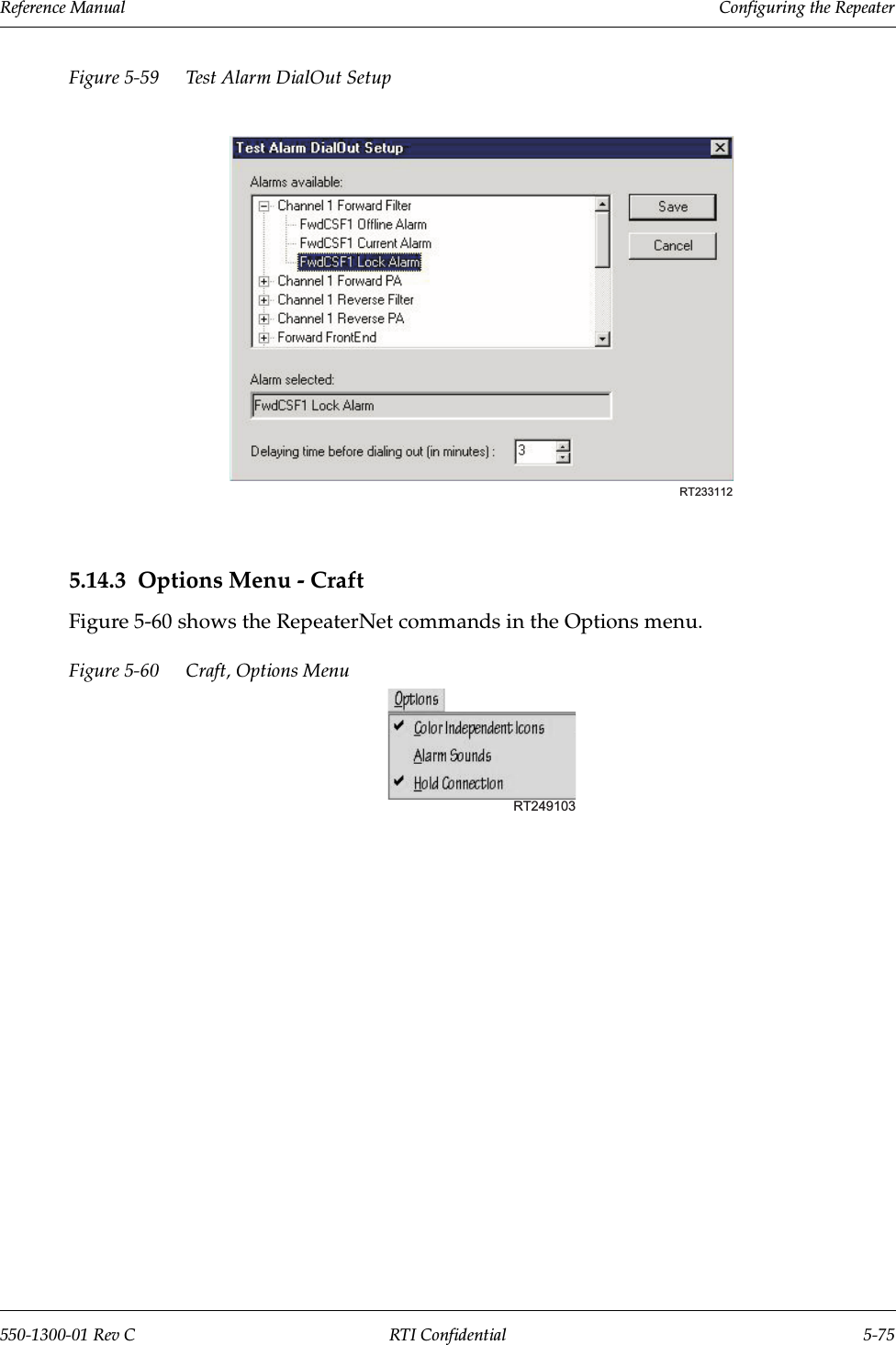 Reference Manual Configuring the Repeater

Figure 5-59 Test Alarm DialOut Setup

Test Alarm DialOut Setup

Alarms available:

Channel 1 Forward Filter
FwdCSF1 Offline Alarm
FwdCSF1 Current Alarm
FwdCSF1 Lock Alarm
Channel 1 Forward PA
Channel 1 Reverse Filter
Channel 1 Reverse PA
Forward FrontEnd

Save

Cancel

Alarm selected:

FwdCSF1 Lock Alarm

Delaying time before dialing out (in minutes) : 3

RT233112

5.14.3 Options Menu - Craft

Figure 5-60 shows the RepeaterNet commands in the Options menu.

Figure 5-60 Craft, Options Menu

Options

Color Independent Icons
Alarm Sounds
Hold Connection

RT249103

550-1300-01 Rev C RTI Confidential 5-75